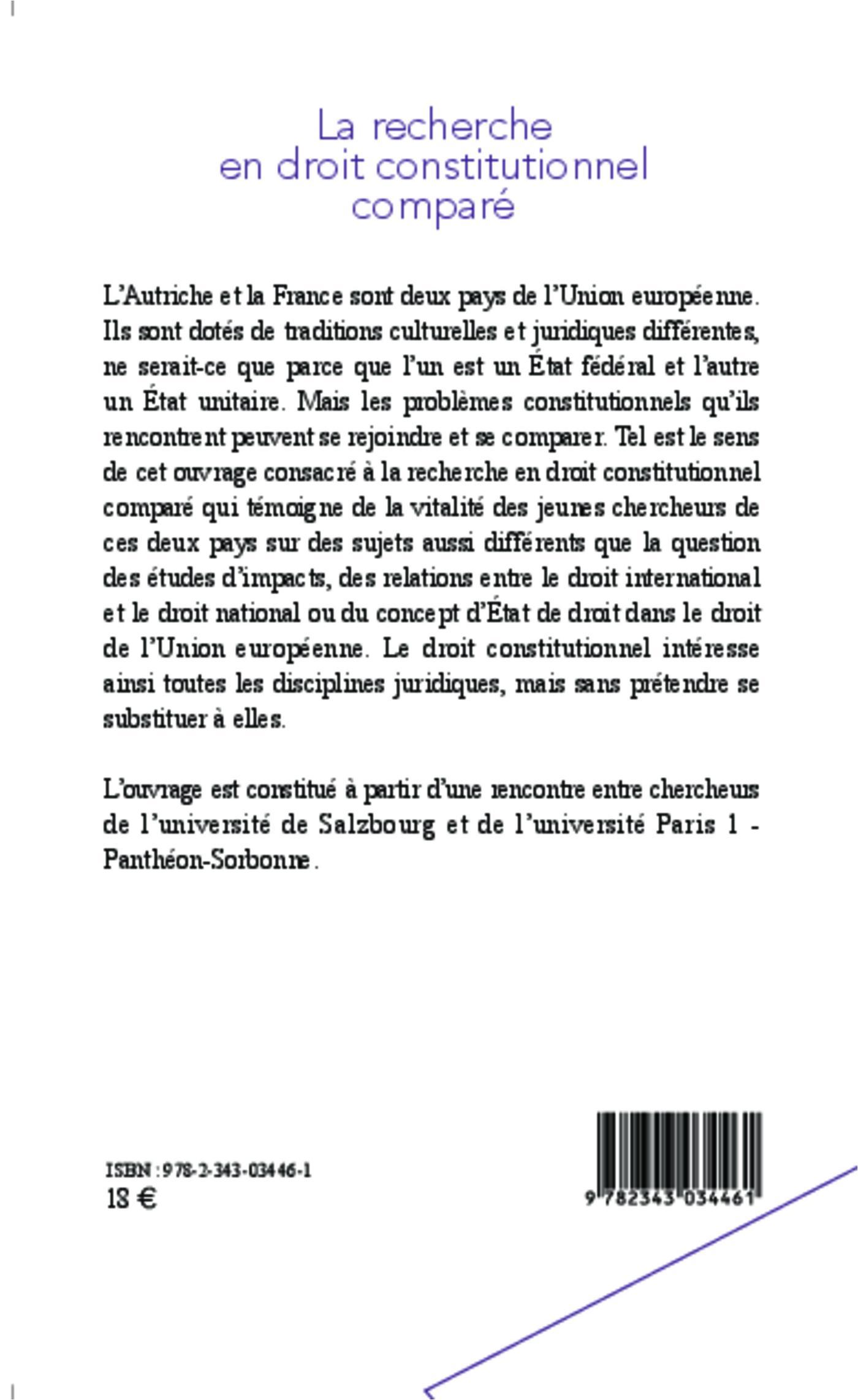 La recherche
en droit constitutionnel
comparé

L'Autriche et la France sont deux pays de l'Union européenne. Ils sont dotés de traditions culturelles et juridiques différentes, ne serait-ce que parce que l'un est un État fédéral et l'autre un État unitaire. Mais les problèmes constitutionnels qu'ils rencontrent peuvent se rejoindre et se comparer. Tel est le sens de cet ouvrage consacré à la recherche en droit constitutionnel comparé qui témoigne de la vitalité des jeunes chercheurs de ces deux pays sur des sujets aussi différents que la question des études d'impacts, des relations entre le droit international et le droit national ou du concept d'État de droit dans le droit de l'Union européenne. Le droit constitutionnel intéresse ainsi toutes les disciplines juridiques, mais sans prétendre se substituer à elles.

L'ouvrage est constitué à partir d'une rencontre entre chercheurs de l'université de Salzbourg et de l'université Paris 1 - Panthéon-Sorbonne.

ISBN : 978-2-343-03446-1
18 €

9 782343 034461